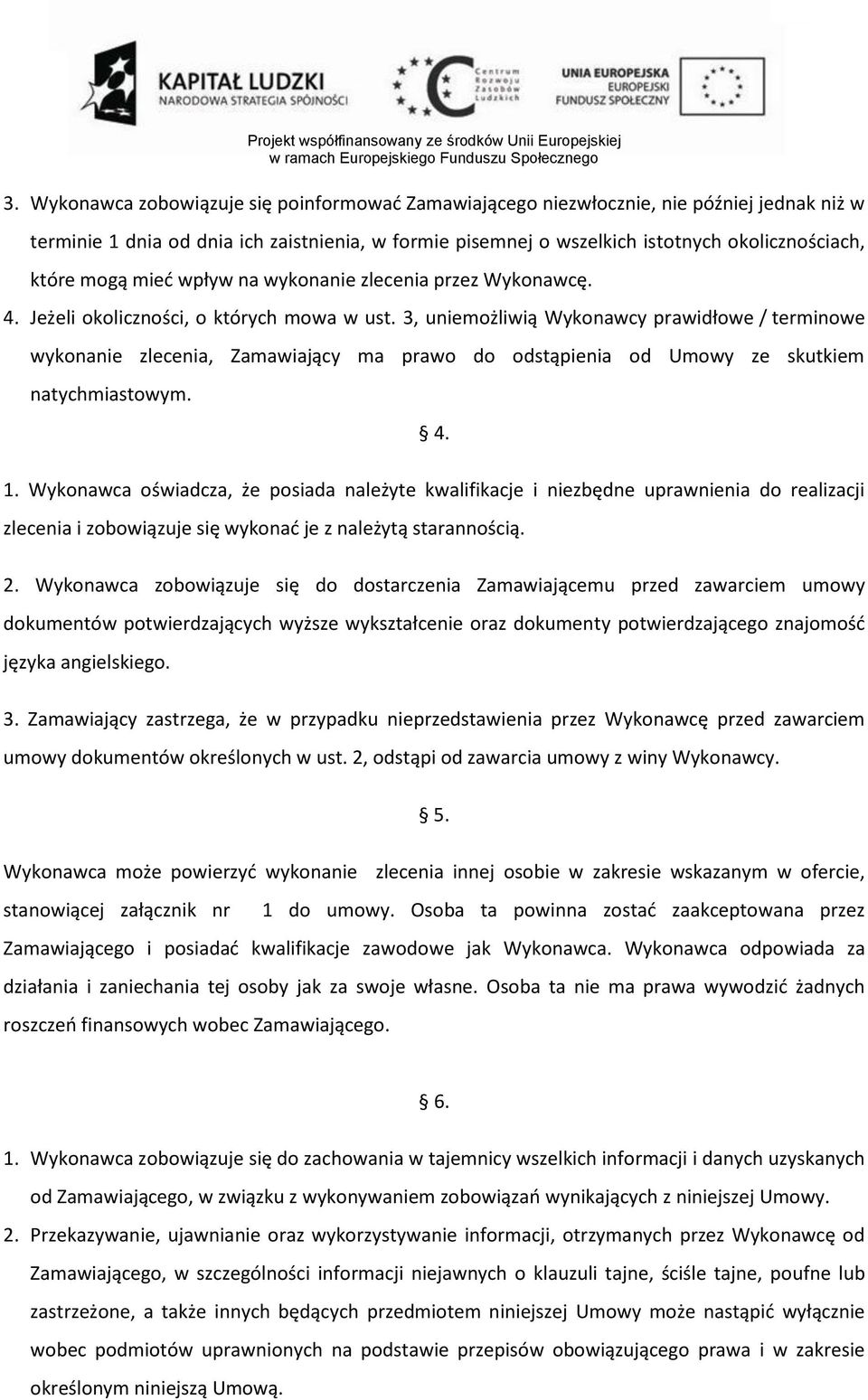 KAPITAŁ LUDZKI
NARODOWA STRATEGIA SPÓJNOŚCI

Centrum Rozwoju Zasobów Ludzkich

UNIA EUROPEJSKA
EUROPEJSKI FUNDUSZ SPOŁECZNY

Projekt współfinansowany ze środków Unii Europejskiej w ramach Europejskiego Funduszu Społecznego

3. Wykonawca zobowiązuje się poinformować Zamawiającego niezwłocznie, nie później jednak niż w terminie 1 dnia od dnia ich zaistnienia, w formie pisemnej o wszelkich istotnych okolicznościach, które mogą mieć wpływ na wykonanie zlecenia przez Wykonawcę.
4. Jeżeli okoliczności, o których mowa w ust. 3, uniemożliwią Wykonawcy prawidłowe / terminowe wykonanie zlecenia, Zamawiający ma prawo do odstąpienia od Umowy ze skutkiem natychmiastowym.

§ 4.

1. Wykonawca oświadcza, że posiada należyte kwalifikacje i niezbędne uprawnienia do realizacji zlecenia i zobowiązuje się wykonać je z należytą starannością.

2. Wykonawca zobowiązuje się do dostarczenia Zamawiającemu przed zawarciem umowy dokumentów potwierdzających wyższe wykształcenie oraz dokumenty potwierdzającego znajomość języka angielskiego.

3. Zamawiający zastrzega, że w przypadku nieprzedstawienia przez Wykonawcę przed zawarciem umowy dokumentów określonych w ust. 2, odstąpi od zawarcia umowy z winy Wykonawcy.

§ 5.

Wykonawca może powierzyć wykonanie zlecenia innej osobie w zakresie wskazanym w ofercie, stanowiącej załącznik nr 1 do umowy. Osoba ta powinna zostać zaakceptowana przez Zamawiającego i posiadać kwalifikacje zawodowe jak Wykonawca. Wykonawca odpowiada za działania i zaniechania tej osoby jak za swoje własne. Osoba ta nie ma prawa wywodzić żadnych roszczeń finansowych wobec Zamawiającego.

§ 6.

1. Wykonawca zobowiązuje się do zachowania w tajemnicy wszelkich informacji i danych uzyskanych od Zamawiającego, w związku z wykonywaniem zobowiązań wynikających z niniejszej Umowy.
2. Przekazywanie, ujawnianie oraz wykorzystywanie informacji, otrzymanych przez Wykonawcę od Zamawiającego, w szczególności informacji niejawnych o klauzuli tajne, ściśle tajne, poufne lub zastrzeżone, a także innych będących przedmiotem niniejszej Umowy może nastąpić wyłącznie wobec podmiotów uprawnionych na podstawie przepisów obowiązującego prawa i w zakresie określonym niniejszą Umową.